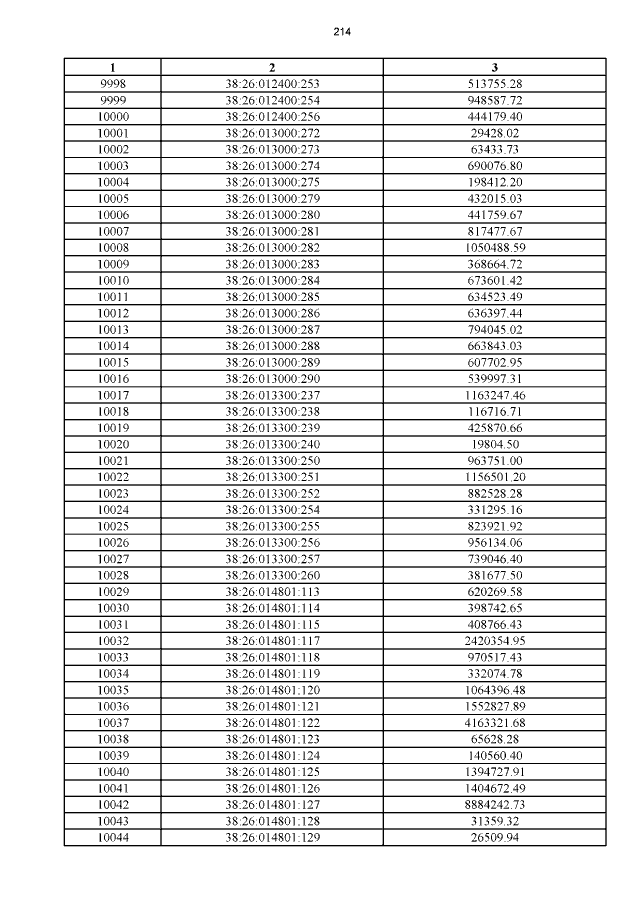 214

| 1 | 2 | 3 |
|---|---|---|
| 9998 | 38:26:012400:253 | 513755.28 |
| 9999 | 38:26:012400:254 | 948587.72 |
| 10000 | 38:26:012400:256 | 444179.40 |
| 10001 | 38:26:013000:272 | 29428.02 |
| 10002 | 38:26:013000:273 | 63433.73 |
| 10003 | 38:26:013000:274 | 690076.80 |
| 10004 | 38:26:013000:275 | 198412.20 |
| 10005 | 38:26:013000:279 | 432015.03 |
| 10006 | 38:26:013000:280 | 441759.67 |
| 10007 | 38:26:013000:281 | 817477.67 |
| 10008 | 38:26:013000:282 | 1050488.59 |
| 10009 | 38:26:013000:283 | 368664.72 |
| 10010 | 38:26:013000:284 | 673601.42 |
| 10011 | 38:26:013000:285 | 634523.49 |
| 10012 | 38:26:013000:286 | 636397.44 |
| 10013 | 38:26:013000:287 | 794045.02 |
| 10014 | 38:26:013000:288 | 663843.03 |
| 10015 | 38:26:013000:289 | 607702.95 |
| 10016 | 38:26:013000:290 | 539997.31 |
| 10017 | 38:26:013300:237 | 1163247.46 |
| 10018 | 38:26:013300:238 | 116716.71 |
| 10019 | 38:26:013300:239 | 425870.66 |
| 10020 | 38:26:013300:240 | 19804.50 |
| 10021 | 38:26:013300:250 | 963751.00 |
| 10022 | 38:26:013300:251 | 1156501.20 |
| 10023 | 38:26:013300:252 | 882528.28 |
| 10024 | 38:26:013300:254 | 331295.16 |
| 10025 | 38:26:013300:255 | 823921.92 |
| 10026 | 38:26:013300:256 | 956134.06 |
| 10027 | 38:26:013300:257 | 739046.40 |
| 10028 | 38:26:013300:260 | 381677.50 |
| 10029 | 38:26:014801:113 | 620269.58 |
| 10030 | 38:26:014801:114 | 398742.65 |
| 10031 | 38:26:014801:115 | 408766.43 |
| 10032 | 38:26:014801:117 | 2420354.95 |
| 10033 | 38:26:014801:118 | 970517.43 |
| 10034 | 38:26:014801:119 | 332074.78 |
| 10035 | 38:26:014801:120 | 1064396.48 |
| 10036 | 38:26:014801:121 | 1552827.89 |
| 10037 | 38:26:014801:122 | 4163321.68 |
| 10038 | 38:26:014801:123 | 65628.28 |
| 10039 | 38:26:014801:124 | 140560.40 |
| 10040 | 38:26:014801:125 | 1394727.91 |
| 10041 | 38:26:014801:126 | 1404672.49 |
| 10042 | 38:26:014801:127 | 8884242.73 |
| 10043 | 38:26:014801:128 | 31359.32 |
| 10044 | 38:26:014801:129 | 26509.94 |